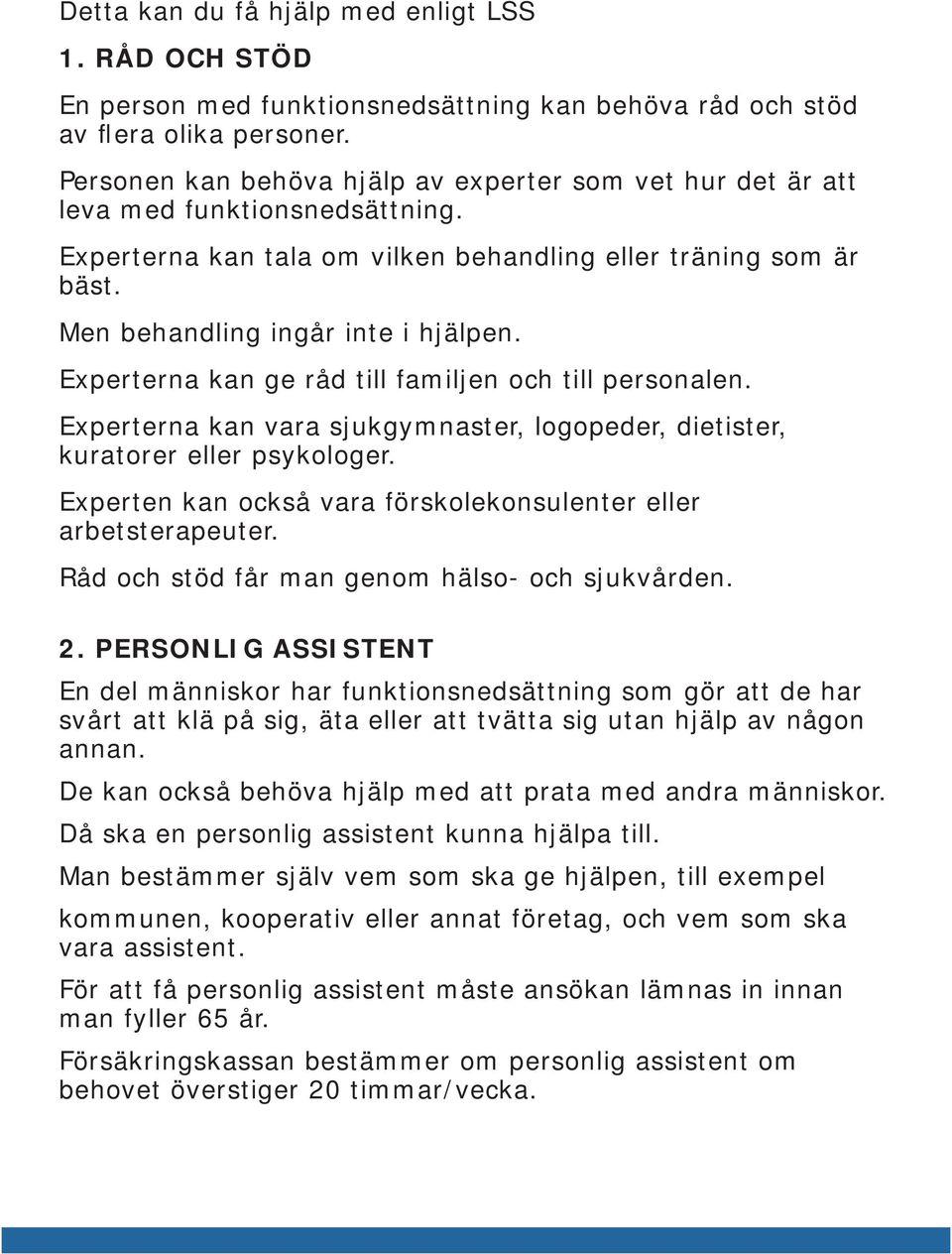 Detta kan du få hjälp med enligt LSS

1. RÅD OCH STÖD

En person med funktionsnedsättning kan behöva råd och stöd av flera olika personer.

Personen kan behöva hjälp av experter som vet hur det är att leva med funktionsnedsättning.

Experterna kan tala om vilken behandling eller träning som är bäst.

Men behandling ingår inte i hjälpen.

Experterna kan ge råd till familjen och till personalen.

Experterna kan vara sjukgymnaster, logopeder, dietister, kuratorer eller psykologer.

Experten kan också vara förskolekonsulenter eller arbetsterapeuter.

Råd och stöd får man genom hälso- och sjukvården.

2. PERSONLIG ASSISTENT

En del människor har funktionsnedsättning som gör att de har svårt att klä på sig, äta eller att tvätta sig utan hjälp av någon annan.

De kan också behöva hjälp med att prata med andra människor.

Då ska en personlig assistent kunna hjälpa till.

Man bestämmer själv vem som ska ge hjälpen, till exempel

kommunen, kooperativ eller annat företag, och vem som ska vara assistent.

För att få personlig assistent måste ansökan lämnas in innan man fyller 65 år.

Försäkringskassan bestämmer om personlig assistent om behovet överstiger 20 timmar/vecka.